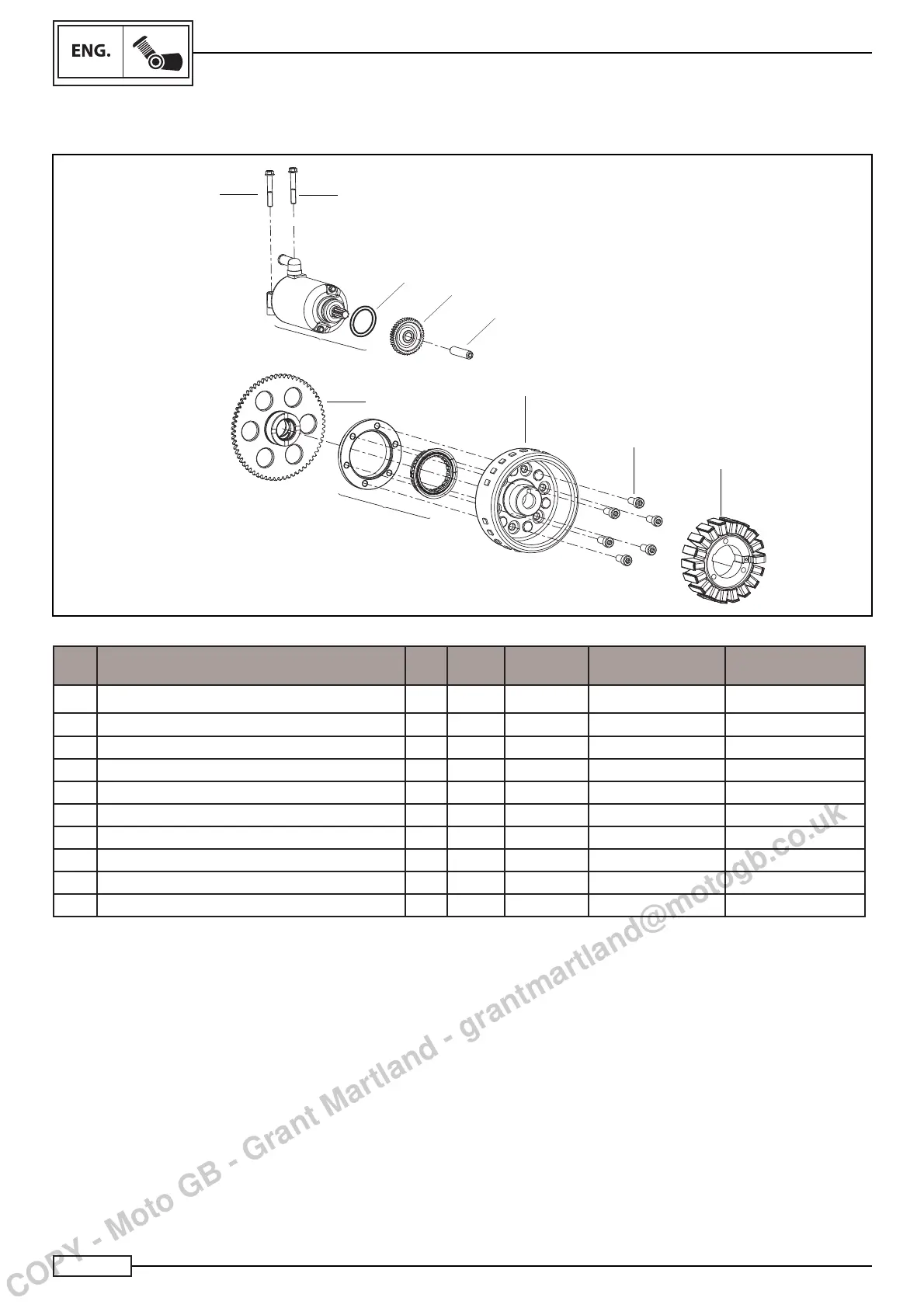 ENG.

COPY - Moto GB - Grant Martland - grantmartland@motogb.co.uk